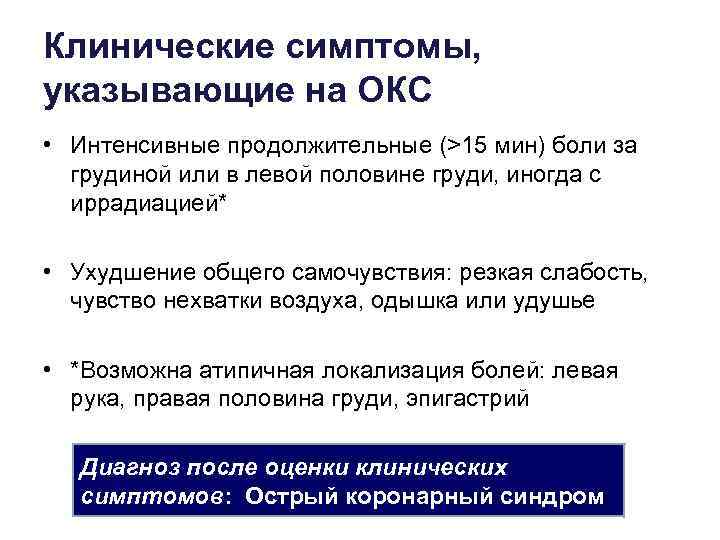 Клинические симптомы, указывающие на ОКС

• Интенсивные продолжительные (>15 мин) боли за грудиной или в левой половине груди, иногда с иррадиацией*

• Ухудшение общего самочувствия: резкая слабость, чувство нехватки воздуха, одышка или удушье

• *Возможна атипичная локализация болей: левая рука, правая половина груди, эпигастрий

Диагноз после оценки клинических симптомов: Острый коронарный синдром